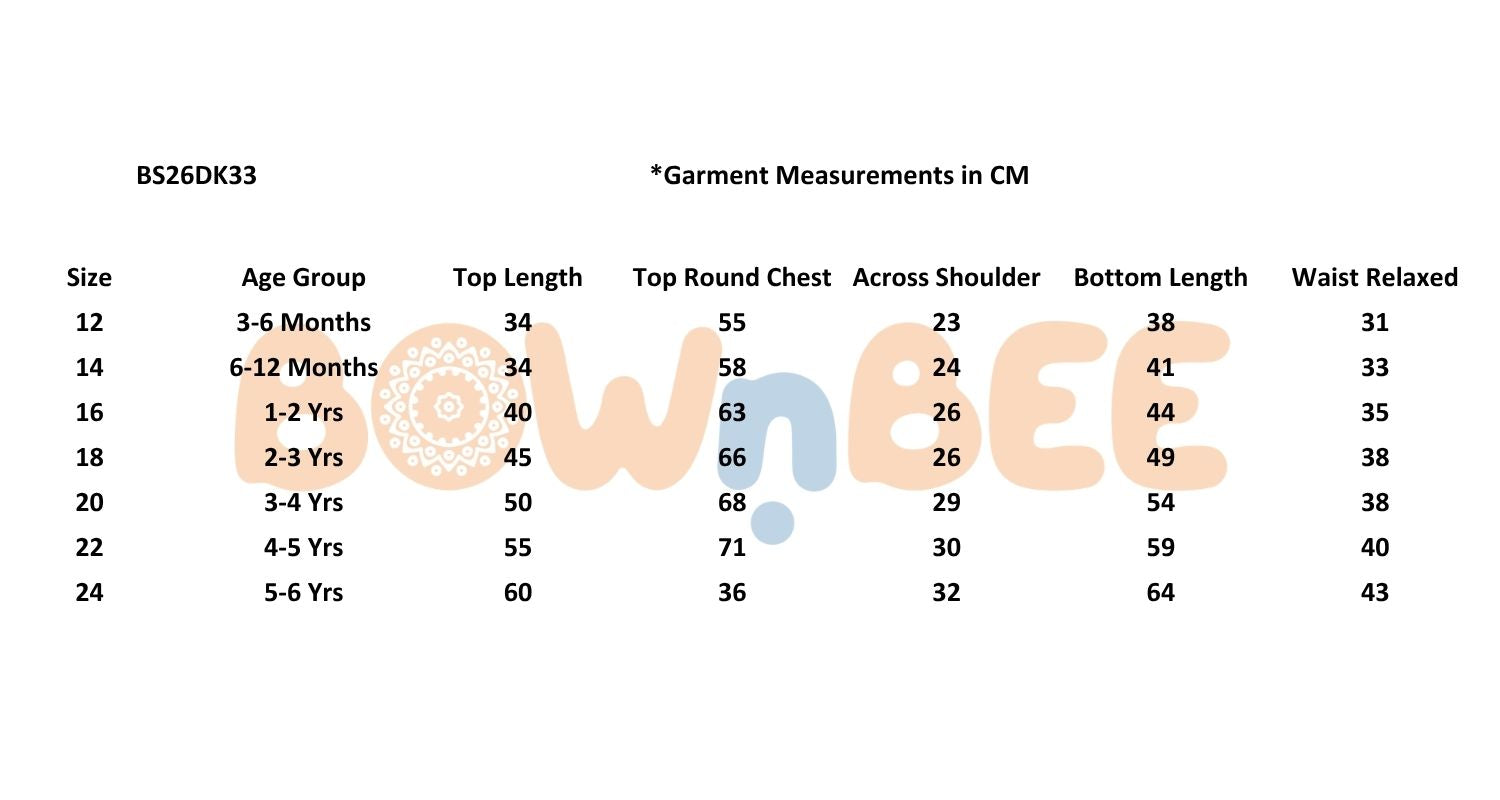 BS26DK33

*Garment Measurements in CM

| Size | Age Group | Top Length | Top Round Chest | Across Shoulder | Bottom Length | Waist Relaxed |
|---|---|---|---|---|---|---|
| 12 | 3-6 Months | 34 | 55 | 23 | 38 | 31 |
| 14 | 6-12 Months | 34 | 58 | 24 | 41 | 33 |
| 16 | 1-2 Yrs | 40 | 63 | 26 | 44 | 35 |
| 18 | 2-3 Yrs | 45 | 66 | 26 | 49 | 38 |
| 20 | 3-4 Yrs | 50 | 68 | 29 | 54 | 38 |
| 22 | 4-5 Yrs | 55 | 71 | 30 | 59 | 40 |
| 24 | 5-6 Yrs | 60 | 36 | 32 | 64 | 43 |

BOWnBEE